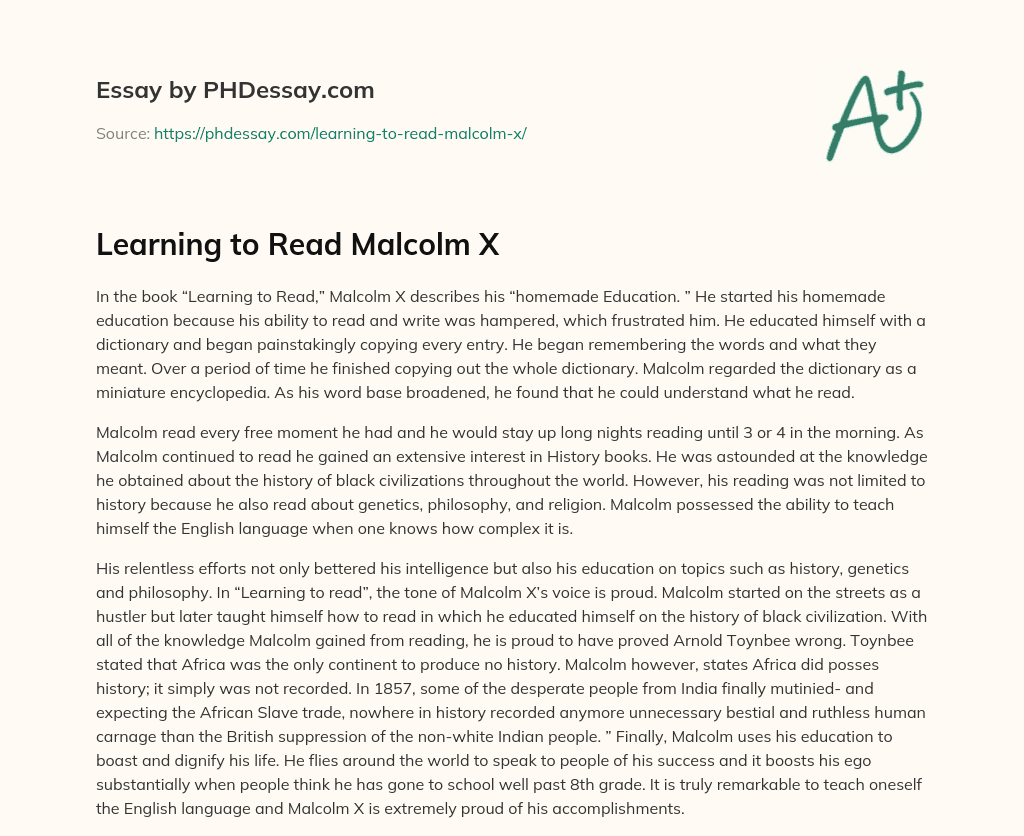 Essay by PHDessay.com

Source: https://phdessay.com/learning-to-read-malcolm-x/

A+

Learning to Read Malcolm X

In the book “Learning to Read,” Malcolm X describes his “homemade Education. ” He started his homemade education because his ability to read and write was hampered, which frustrated him. He educated himself with a dictionary and began painstakingly copying every entry. He began remembering the words and what they meant. Over a period of time he finished copying out the whole dictionary. Malcolm regarded the dictionary as a miniature encyclopedia. As his word base broadened, he found that he could understand what he read.

Malcolm read every free moment he had and he would stay up long nights reading until 3 or 4 in the morning. As Malcolm continued to read he gained an extensive interest in History books. He was astounded at the knowledge he obtained about the history of black civilizations throughout the world. However, his reading was not limited to history because he also read about genetics, philosophy, and religion. Malcolm possessed the ability to teach himself the English language when one knows how complex it is.

His relentless efforts not only bettered his intelligence but also his education on topics such as history, genetics and philosophy. In “Learning to read”, the tone of Malcolm X’s voice is proud. Malcolm started on the streets as a hustler but later taught himself how to read in which he educated himself on the history of black civilization. With all of the knowledge Malcolm gained from reading, he is proud to have proved Arnold Toynbee wrong. Toynbee stated that Africa was the only continent to produce no history. Malcolm however, states Africa did posses history; it simply was not recorded. In 1857, some of the desperate people from India finally mutinied- and expecting the African Slave trade, nowhere in history recorded anymore unnecessary bestial and ruthless human carnage than the British suppression of the non-white Indian people. ” Finally, Malcolm uses his education to boast and dignify his life. He flies around the world to speak to people of his success and it boosts his ego substantially when people think he has gone to school well past 8th grade. It is truly remarkable to teach oneself the English language and Malcolm X is extremely proud of his accomplishments.